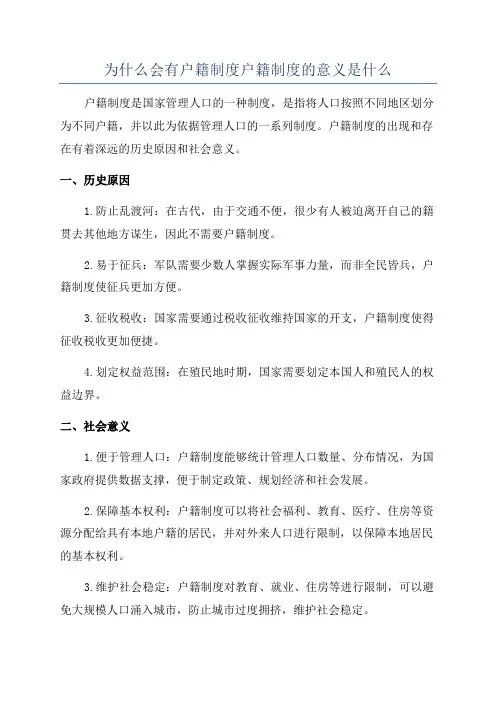 为什么会有户籍制度户籍制度的意义是什么

户籍制度是国家管理人口的一种制度，是指将人口按照不同地区划分为不同户籍，并以此为依据管理人口的一系列制度。户籍制度的出现和存在有着深远的历史原因和社会意义。

一、历史原因

1.防止乱渡河：在古代，由于交通不便，很少有人被迫离开自己的籍贯去其他地方谋生，因此不需要户籍制度。

2.易于征兵：军队需要少数人掌握实际军事力量，而非全民皆兵，户籍制度使征兵更加方便。

3.征收税收：国家需要通过税收征收维持国家的开支，户籍制度使得征收税收更加便捷。

4.划定权益范围：在殖民地时期，国家需要划定本国人和殖民人的权益边界。

二、社会意义

1.便于管理人口：户籍制度能够统计管理人口数量、分布情况，为国家政府提供数据支撑，便于制定政策、规划经济和社会发展。

2.保障基本权利：户籍制度可以将社会福利、教育、医疗、住房等资源分配给具有本地户籍的居民，并对外来人口进行限制，以保障本地居民的基本权利。

3.维护社会稳定：户籍制度对教育、就业、住房等进行限制，可以避免大规模人口涌入城市，防止城市过度拥挤，维护社会稳定。